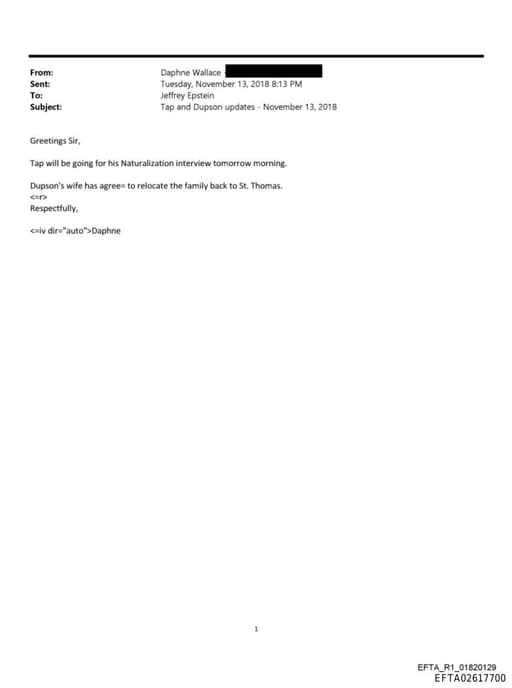 From: Daphne Wallace
Sent: Tuesday, November 13, 2018 8:13 PM
To: Jeffrey Epstein
Subject: Tap and Dupson updates - November 13, 2018

Greetings Sir,

Tap will be going for his Naturalization interview tomorrow morning.

Dupson's wife has agree= to relocate the family back to St. Thomas.
<=r>
Respectfully,

<=iv dir="auto">Daphne

1

EFTA_R1_01820129
EFTA02617700